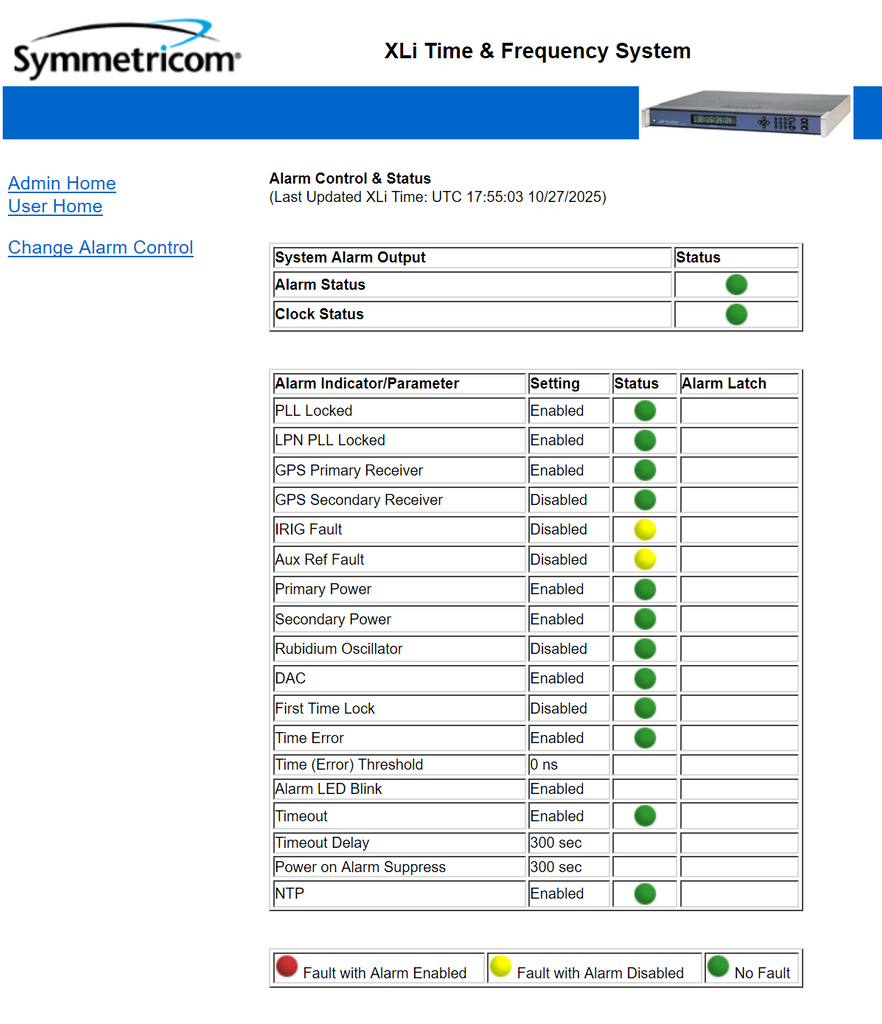 Symmetricom

XLi Time & Frequency System

Admin Home
User Home

Change Alarm Control

Alarm Control & Status
(Last Updated XLi Time: UTC 17:55:03 10/27/2025)

| System Alarm Output | Status |
|---|---|
| Alarm Status | |
| Clock Status | |

| Alarm Indicator/Parameter | Setting | Status | Alarm Latch |
|---|---|---|---|
| PLL Locked | Enabled | | |
| LPN PLL Locked | Enabled | | |
| GPS Primary Receiver | Enabled | | |
| GPS Secondary Receiver | Disabled | | |
| IRIG Fault | Disabled | | |
| Aux Ref Fault | Disabled | | |
| Primary Power | Enabled | | |
| Secondary Power | Enabled | | |
| Rubidium Oscillator | Disabled | | |
| DAC | Enabled | | |
| First Time Lock | Disabled | | |
| Time Error | Enabled | | |
| Time (Error) Threshold | 0 ns | | |
| Alarm LED Blink | Enabled | | |
| Timeout | Enabled | | |
| Timeout Delay | 300 sec | | |
| Power on Alarm Suppress | 300 sec | | |
| NTP | Enabled | | |

| Fault with Alarm Enabled | Fault with Alarm Disabled | No Fault |
|---|---|---|